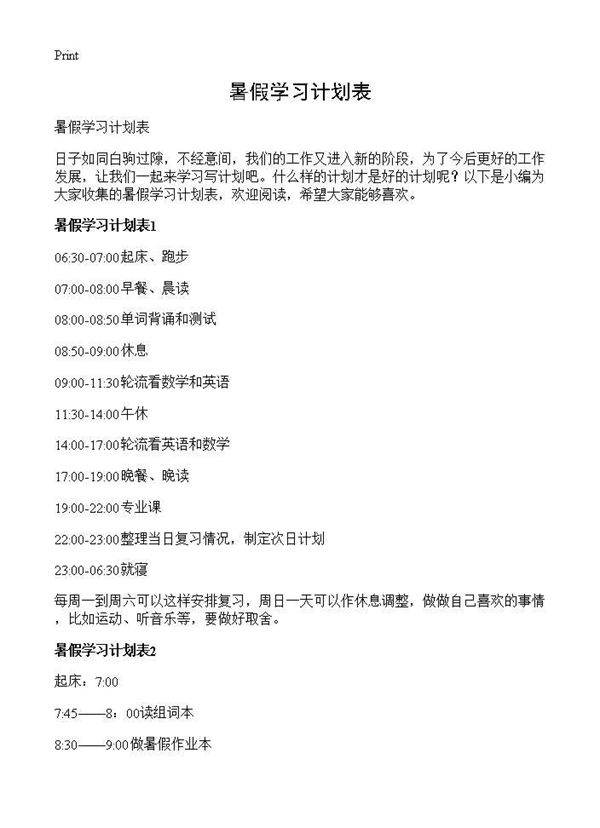 Print

暑假学习计划表

暑假学习计划表

日子如同白驹过隙，不经意间，我们的工作又进入新的阶段，为了今后更好的工作发展，让我们一起来学习写计划吧。什么样的计划才是好的计划呢？以下是小编为大家收集的暑假学习计划表，欢迎阅读，希望大家能够喜欢。

暑假学习计划表1

06:30-07:00起床、跑步

07:00-08:00早餐、晨读

08:00-08:50单词背诵和测试

08:50-09:00休息

09:00-11:30轮流看数学和英语

11:30-14:00午休

14:00-17:00轮流看英语和数学

17:00-19:00晚餐、晚读

19:00-22:00专业课

22:00-23:00整理当日复习情况，制定次日计划

23:00-06:30就寝

每周一到周六可以这样安排复习，周日一天可以作休息调整，做做自己喜欢的事情，比如运动、听音乐等，要做好取舍。

暑假学习计划表2

起床：7:00

7:45——8：00读组词本

8:30——9:00做暑假作业本